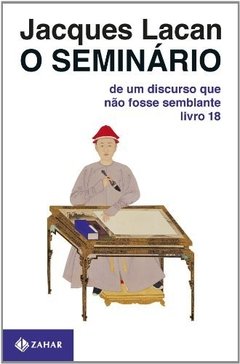 Jacques Lacan
O SEMINÁRIO

de um discurso que não fosse semblante
livro 18

ZAHAR